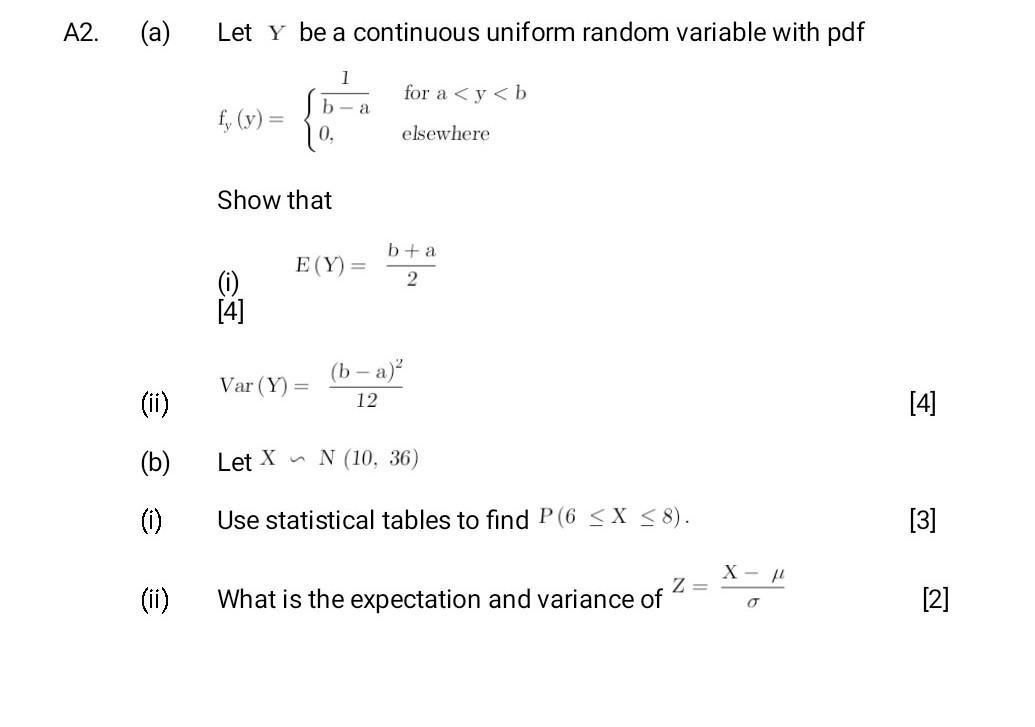 A2. (a) Let $Y$ be a continuous uniform random variable with pdf

$f_y(y) = \begin{cases} \frac{1}{b-a} & \text{for } a < y < b \\ 0, & \text{elsewhere} \end{cases}$

Show that

(i) $E(Y) = \frac{b+a}{2}$
[4]

(ii) $Var(Y) = \frac{(b-a)^2}{12}$ [4]

(b) Let $X \backsim N(10, 36)$

(i) Use statistical tables to find $P(6 \leq X \leq 8)$. [3]

(ii) What is the expectation and variance of $Z = \frac{X - \mu}{\sigma}$ [2]